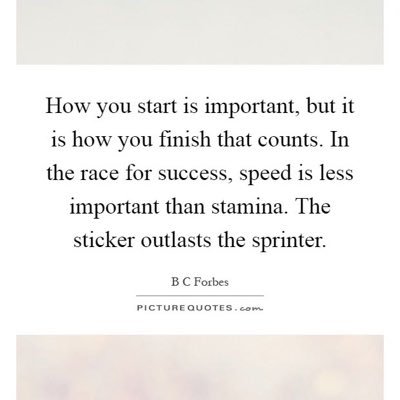 How you start is important, but it is how you finish that counts. In the race for success, speed is less important than stamina. The sticker outlasts the sprinter.

B C Forbes

PICTUREQUOTES.com